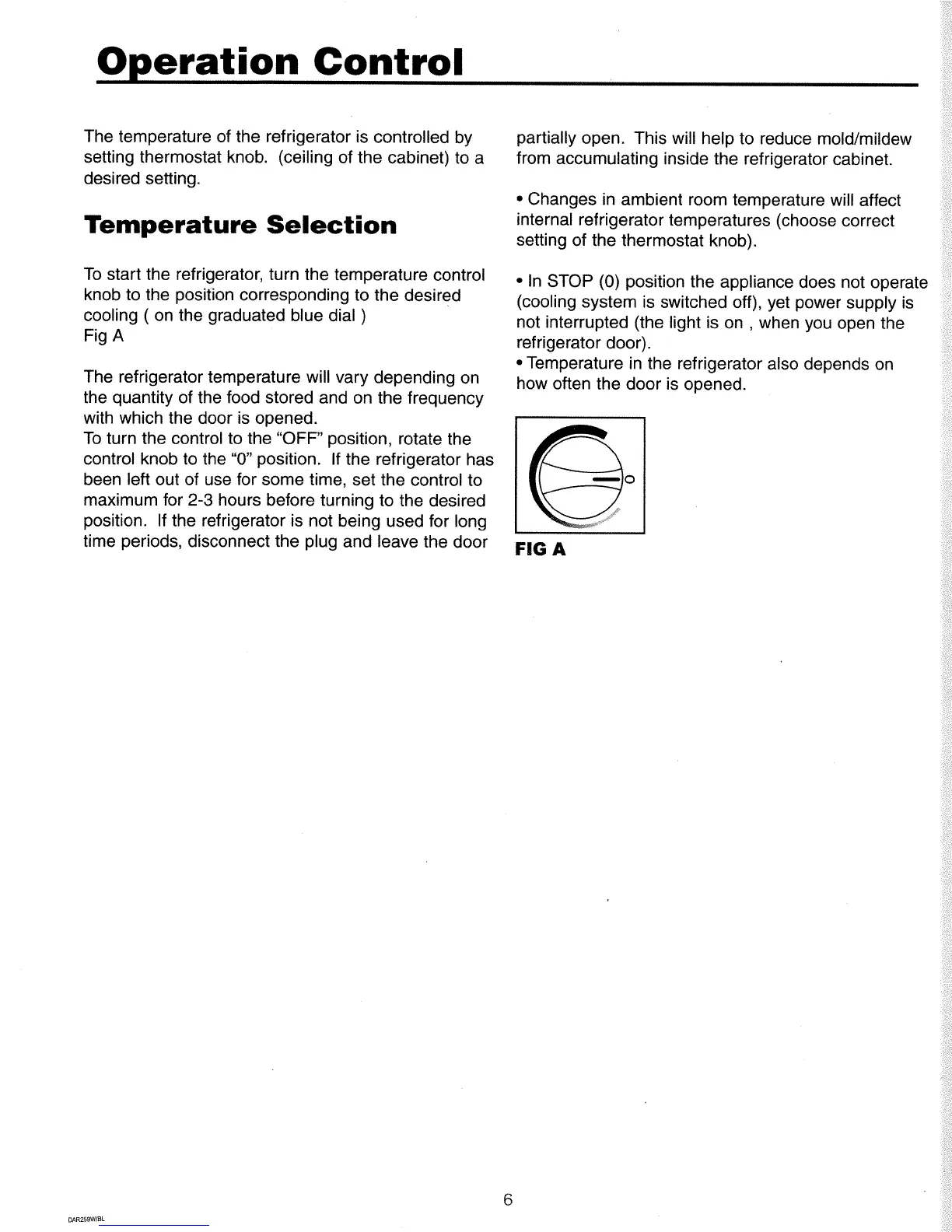 Operation Control

The temperature of the refrigerator is controlled by setting thermostat knob. (ceiling of the cabinet) to a desired setting.

Temperature Selection

To start the refrigerator, turn the temperature control knob to the position corresponding to the desired cooling ( on the graduated blue dial )
Fig A

The refrigerator temperature will vary depending on the quantity of the food stored and on the frequency with which the door is opened.
To turn the control to the "OFF" position, rotate the control knob to the "0" position. If the refrigerator has been left out of use for some time, set the control to maximum for 2-3 hours before turning to the desired position. If the refrigerator is not being used for long time periods, disconnect the plug and leave the door partially open. This will help to reduce mold/mildew from accumulating inside the refrigerator cabinet.

• Changes in ambient room temperature will affect internal refrigerator temperatures (choose correct setting of the thermostat knob).

• In STOP (0) position the appliance does not operate (cooling system is switched off), yet power supply is not interrupted (the light is on , when you open the refrigerator door).
• Temperature in the refrigerator also depends on how often the door is opened.

O

FIG A

6

DAR259W/BL